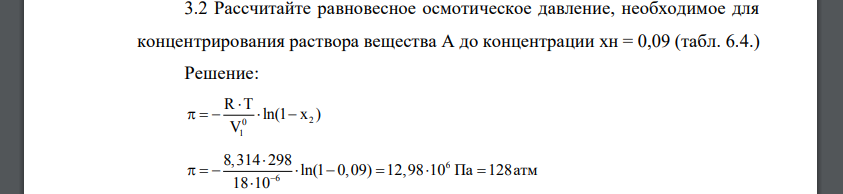 3.2 Рассчитайте равновесное осмотическое давление, необходимое для концентрирования раствора вещества А до концентрации хн = 0,09 (табл. 6.4.)

Решение:

$\pi = -\frac{R \cdot T}{V_1^0} \cdot \ln(1 - x_2)$

$\pi = -\frac{8,314 \cdot 298}{18 \cdot 10^{-6}} \cdot \ln(1 - 0,09) = 12,98 \cdot 10^6$ Па $= 128$ атм